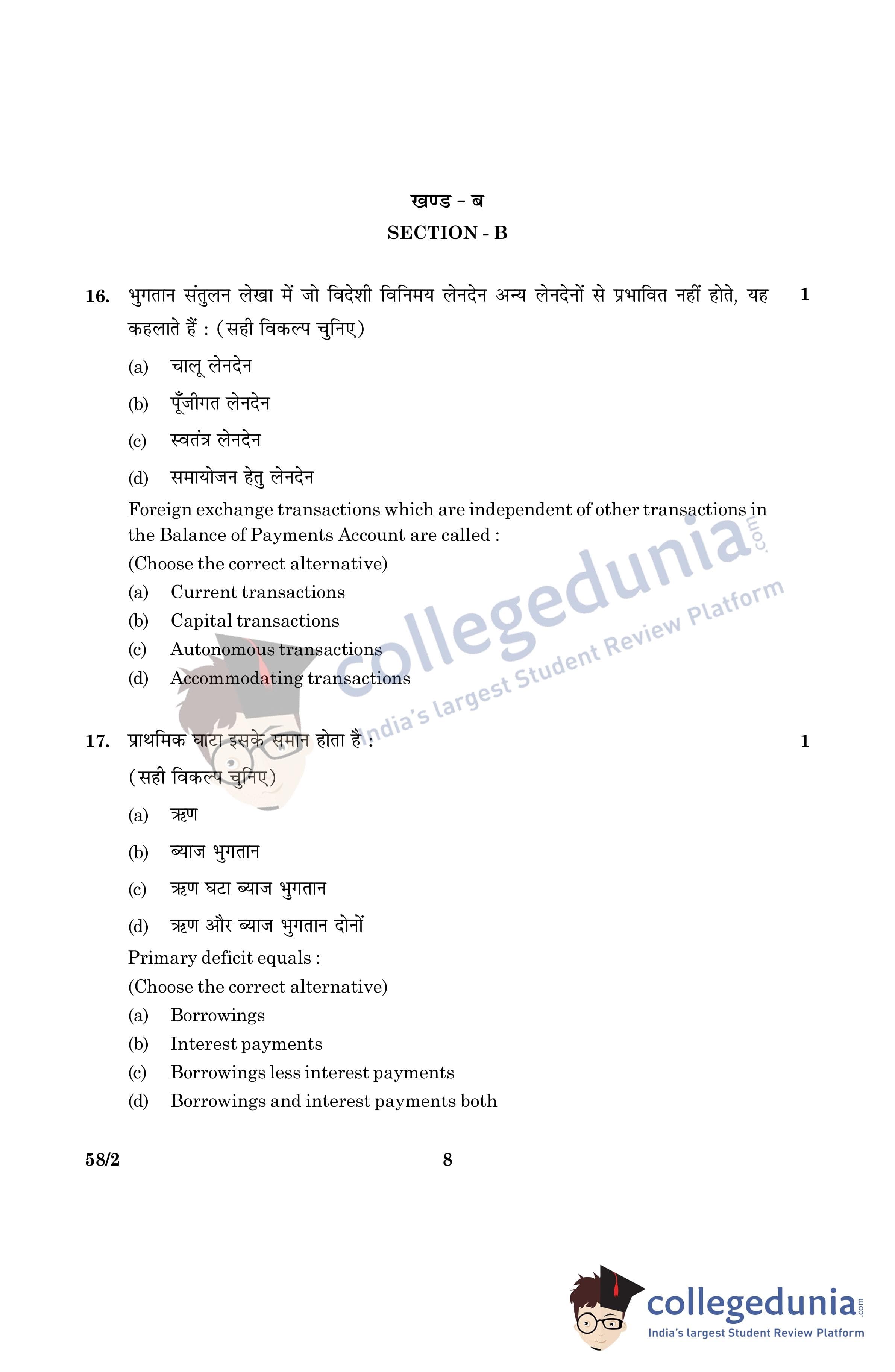 खण्ड – ब
SECTION - B

16. भुगतान संतुलन लेखा में जो विदेशी विनिमय लेनदेन अन्य लेनदेनों से प्रभावित नहीं होते, यह कहलाते हैं : (सही विकल्प चुनिए) 1

(a) चालू लेनदेन
(b) पूँजीगत लेनदेन
(c) स्वतंत्र लेनदेन
(d) समायोजन हेतु लेनदेन

Foreign exchange transactions which are independent of other transactions in the Balance of Payments Account are called :
(Choose the correct alternative)
(a) Current transactions
(b) Capital transactions
(c) Autonomous transactions
(d) Accommodating transactions

collegedunia.com
India's largest Student Review Platform

17. प्राथमिक घाटा इसके समान होता है : 1
(सही विकल्प चुनिए)
(a) ऋण
(b) ब्याज भुगतान
(c) ऋण घटा ब्याज भुगतान
(d) ऋण और ब्याज भुगतान दोनों

Primary deficit equals :
(Choose the correct alternative)
(a) Borrowings
(b) Interest payments
(c) Borrowings less interest payments
(d) Borrowings and interest payments both

58/2 8

collegedunia.com
India's largest Student Review Platform